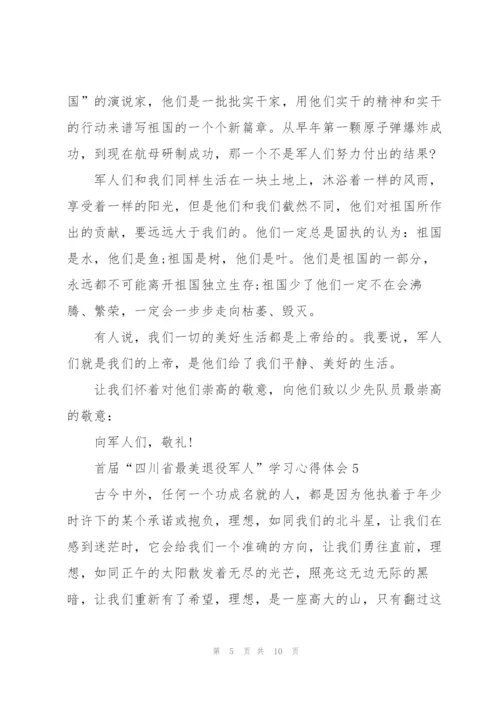 国”的演说家，他们是一批批实干家，用他们实干的精神和实干的行动来谱写祖国的一个个新篇章。从早年第一颗原子弹爆炸成功，到现在航母研制成功，那一个不是军人们努力付出的结果?

军人们和我们同样生活在一块土地上，沐浴着一样的风雨，享受着一样的阳光，但是他们和我们截然不同，他们对祖国所作出的贡献，要远远大于我们的。他们一定总是固执的认为：祖国是水，他们是鱼;祖国是树，他们是叶。他们是祖国的一部分，永远都不可能离开祖国独立生存;祖国少了他们一定不在会沸腾、繁荣，一定会一步步走向枯萎、毁灭。

有人说，我们一切的美好生活都是上帝给的。我要说，军人们就是我们的上帝，是他们给了我们平静、美好的生活。

让我们怀着对他们崇高的敬意，向他们致以少先队员最崇高的敬意：

向军人们，敬礼!

首届“四川省最美退役军人”学习心得体会5

古今中外，任何一个功成名就的人，都是因为他执着于年少时许下的某个承诺或抱负，理想，如同我们的北斗星，让我们在感到迷茫时，它会给我们一个准确的方向，让我们勇往直前，理想，如同正午的太阳散发着无尽的光芒，照亮这无边无际的黑暗，让我们重新有了希望，理想，是一座高大的山，只有翻过这

第 5 页 共 10 页